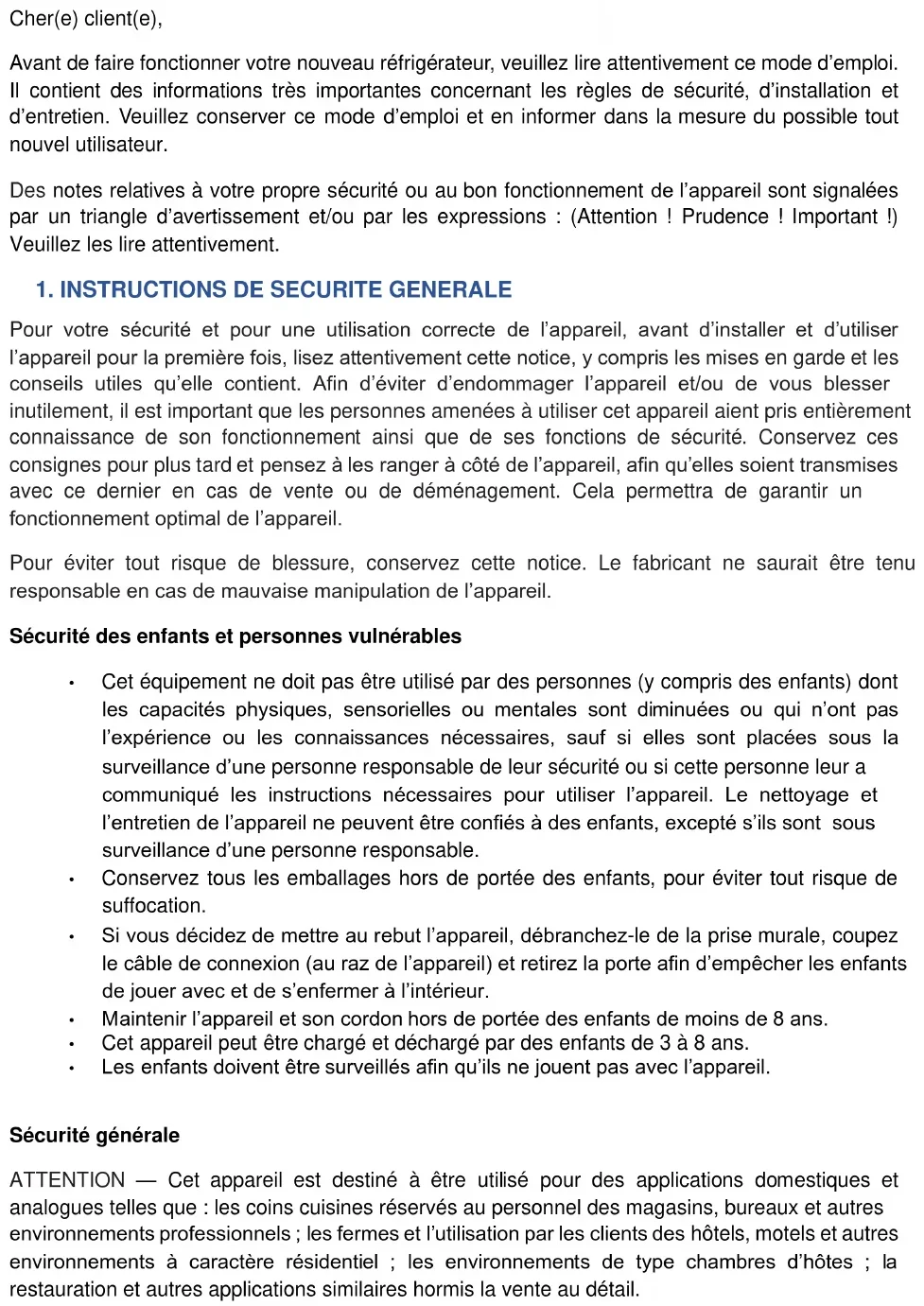 Cher(e) client(e),

Avant de faire fonctionner votre nouveau réfrigérateur, veuillez lire attentivement ce mode d'emploi. Il contient des informations très importantes concernant les règles de sécurité, d'installation et d'entretien. Veuillez conserver ce mode d'emploi et en informer dans la mesure du possible tout nouvel utilisateur.

Des notes relatives à votre propre sécurité ou au bon fonctionnement de l'appareil sont signalées par un triangle d'avertissement et/ou par les expressions : (Attention ! Prudence ! Important !) Veuillez les lire attentivement.

1. INSTRUCTIONS DE SECURITE GENERALE

Pour votre sécurité et pour une utilisation correcte de l'appareil, avant d'installer et d'utiliser l'appareil pour la première fois, lisez attentivement cette notice, y compris les mises en garde et les conseils utiles qu'elle contient. Afin d'éviter d'endommager l'appareil et/ou de vous blesser inutilement, il est important que les personnes amenées à utiliser cet appareil aient pris entièrement connaissance de son fonctionnement ainsi que de ses fonctions de sécurité. Conservez ces consignes pour plus tard et pensez à les ranger à côté de l'appareil, afin qu'elles soient transmises avec ce dernier en cas de vente ou de déménagement. Cela permettra de garantir un fonctionnement optimal de l'appareil.

Pour éviter tout risque de blessure, conservez cette notice. Le fabricant ne saurait être tenu responsable en cas de mauvaise manipulation de l'appareil.

Sécurité des enfants et personnes vulnérables

• Cet équipement ne doit pas être utilisé par des personnes (y compris des enfants) dont les capacités physiques, sensorielles ou mentales sont diminuées ou qui n'ont pas l'expérience ou les connaissances nécessaires, sauf si elles sont placées sous la surveillance d'une personne responsable de leur sécurité ou si cette personne leur a communiqué les instructions nécessaires pour utiliser l'appareil. Le nettoyage et l'entretien de l'appareil ne peuvent être confiés à des enfants, excepté s'ils sont sous surveillance d'une personne responsable.
• Conservez tous les emballages hors de portée des enfants, pour éviter tout risque de suffocation.
• Si vous décidez de mettre au rebut l'appareil, débranchez-le de la prise murale, coupez le câble de connexion (au raz de l'appareil) et retirez la porte afin d'empêcher les enfants de jouer avec et de s'enfermer à l'intérieur.
• Maintenir l'appareil et son cordon hors de portée des enfants de moins de 8 ans.
• Cet appareil peut être chargé et déchargé par des enfants de 3 à 8 ans.
• Les enfants doivent être surveillés afin qu'ils ne jouent pas avec l'appareil.

Sécurité générale

ATTENTION — Cet appareil est destiné à être utilisé pour des applications domestiques et analogues telles que : les coins cuisines réservés au personnel des magasins, bureaux et autres environnements professionnels ; les fermes et l'utilisation par les clients des hôtels, motels et autres environnements à caractère résidentiel ; les environnements de type chambres d'hôtes ; la restauration et autres applications similaires hormis la vente au détail.